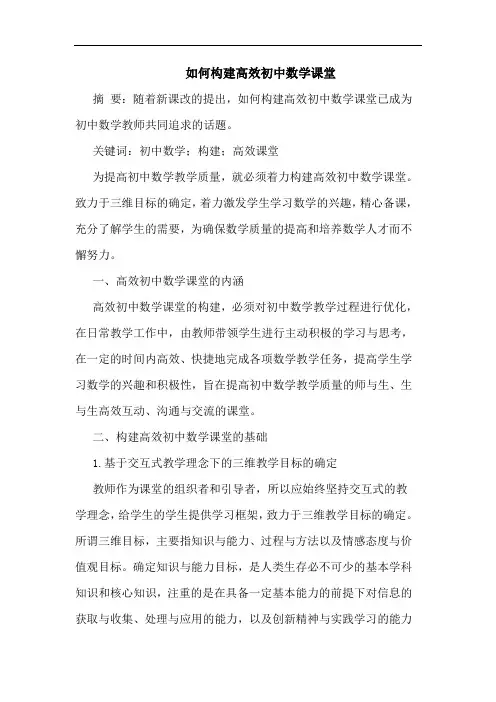 如何构建高效初中数学课堂

摘 要：随着新课改的提出，如何构建高效初中数学课堂已成为初中数学教师共同追求的话题。

关键词：初中数学；构建；高效课堂

为提高初中数学教学质量，就必须着力构建高效初中数学课堂。致力于三维目标的确定，着力激发学生学习数学的兴趣，精心备课，充分了解学生的需要，为确保数学质量的提高和培养数学人才而不懈努力。

一、高效初中数学课堂的内涵

高效初中数学课堂的构建，必须对初中数学教学过程进行优化，在日常教学工作中，由教师带领学生进行主动积极的学习与思考，在一定的时间内高效、快捷地完成各项数学教学任务，提高学生学习数学的兴趣和积极性，旨在提高初中数学教学质量的师与生、生与生高效互动、沟通与交流的课堂。

二、构建高效初中数学课堂的基础

1.基于交互式教学理念下的三维教学目标的确定

教师作为课堂的组织者和引导者，所以应始终坚持交互式的教学理念，给学生的学生提供学习框架，致力于三维教学目标的确定。所谓三维目标，主要指知识与能力、过程与方法以及情感态度与价值观目标。确定知识与能力目标，是人类生存必不可少的基本学科知识和核心知识，注重的是在具备一定基本能力的前提下对信息的获取与收集、处理与应用的能力，以及创新精神与实践学习的能力